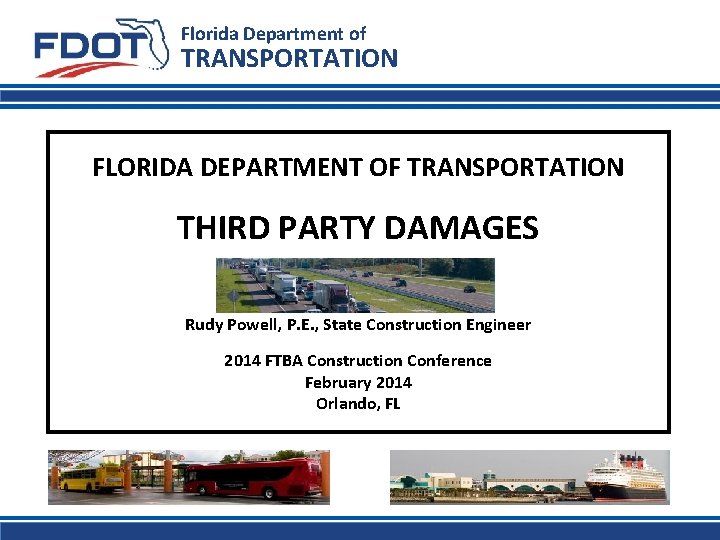 FDOT Florida Department of TRANSPORTATION

FLORIDA DEPARTMENT OF TRANSPORTATION

THIRD PARTY DAMAGES

Rudy Powell, P.E., State Construction Engineer

2014 FTBA Construction Conference
February 2014
Orlando, FL